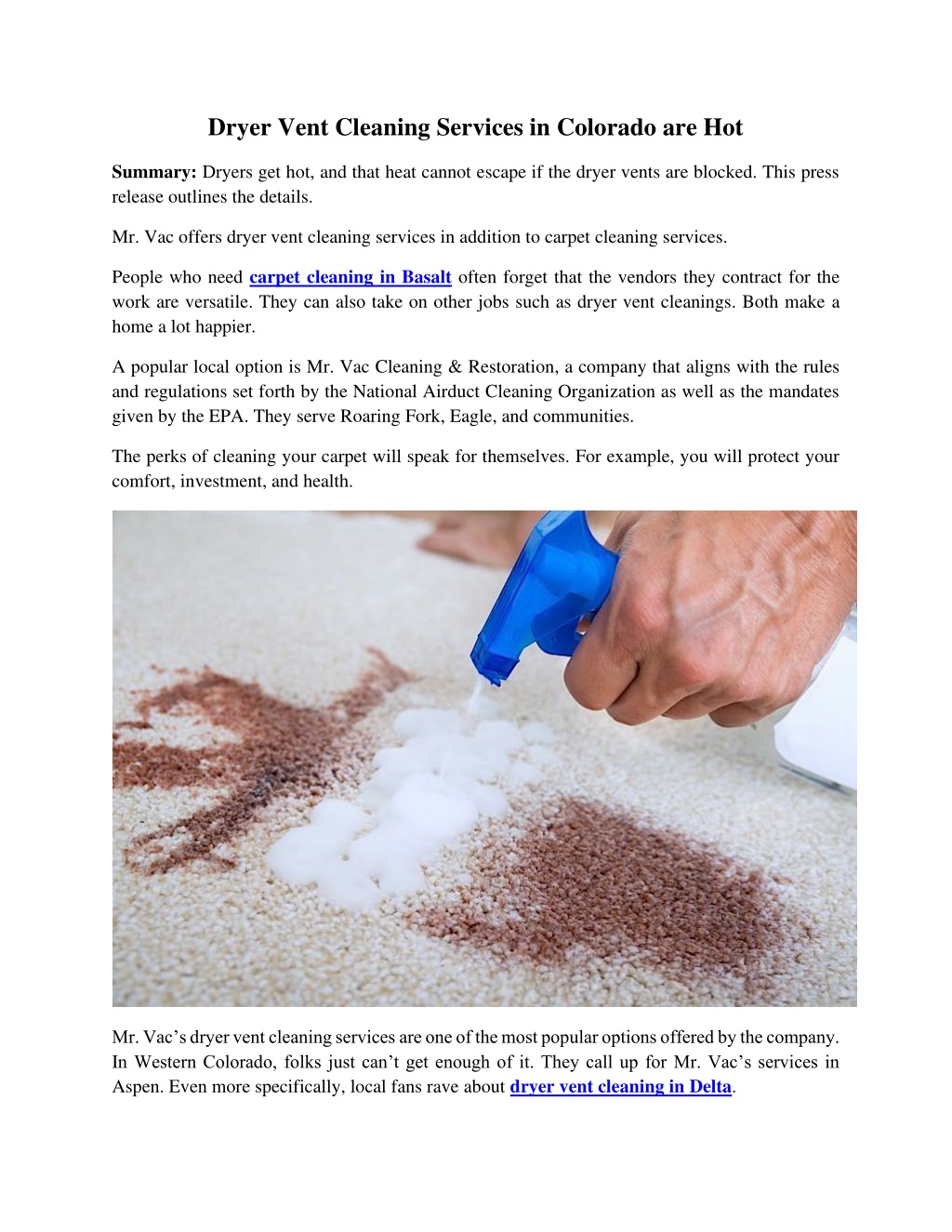 Dryer Vent Cleaning Services in Colorado are Hot

Summary: Dryers get hot, and that heat cannot escape if the dryer vents are blocked. This press release outlines the details.

Mr. Vac offers dryer vent cleaning services in addition to carpet cleaning services.

People who need carpet cleaning in Basalt often forget that the vendors they contract for the work are versatile. They can also take on other jobs such as dryer vent cleanings. Both make a home a lot happier.

A popular local option is Mr. Vac Cleaning & Restoration, a company that aligns with the rules and regulations set forth by the National Airduct Cleaning Organization as well as the mandates given by the EPA. They serve Roaring Fork, Eagle, and communities.

The perks of cleaning your carpet will speak for themselves. For example, you will protect your comfort, investment, and health.

Mr. Vac's dryer vent cleaning services are one of the most popular options offered by the company. In Western Colorado, folks just can't get enough of it. They call up for Mr. Vac's services in Aspen. Even more specifically, local fans rave about dryer vent cleaning in Delta.